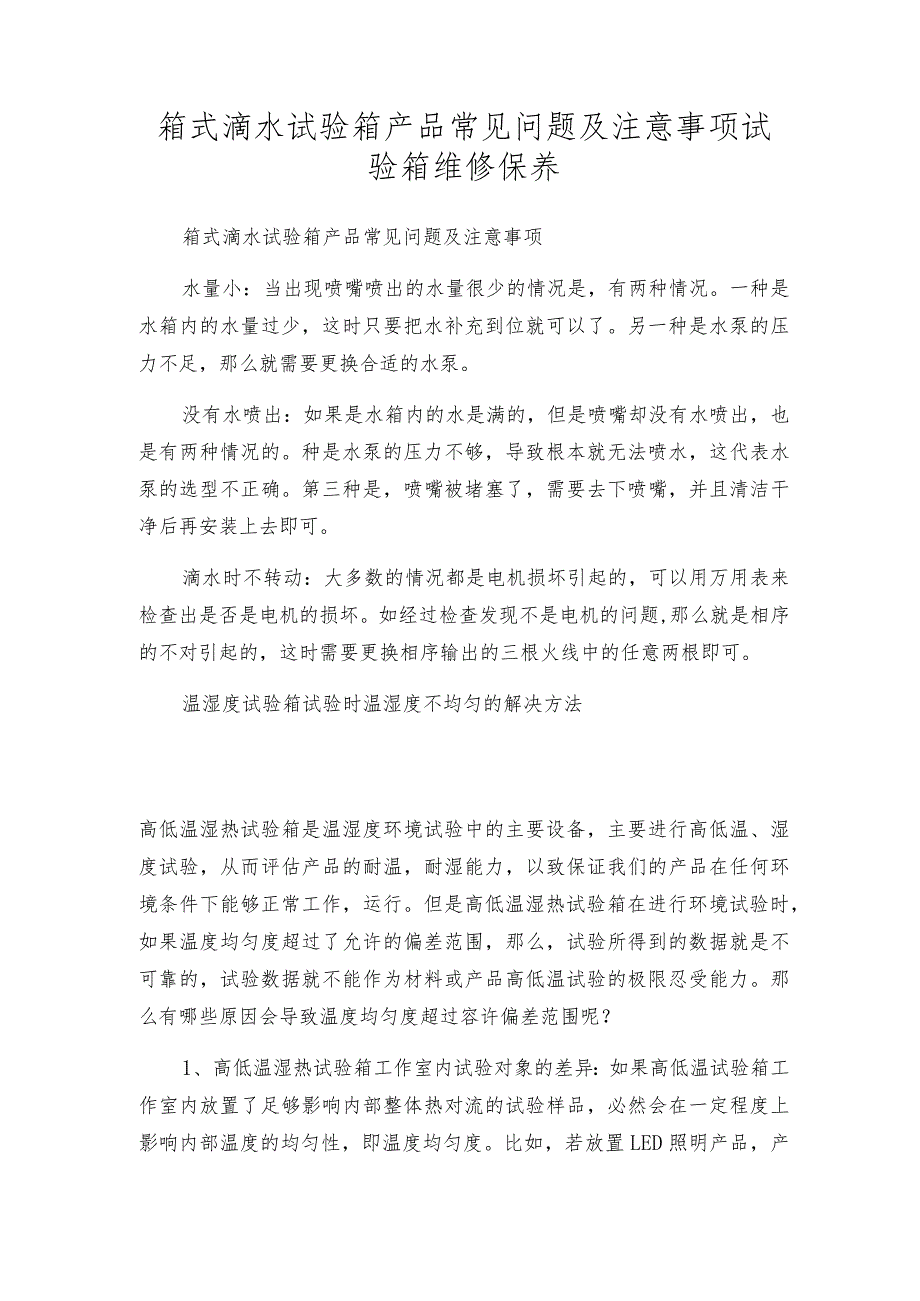 箱式滴水试验箱产品常见问题及注意事项试验箱维修保养

箱式滴水试验箱产品常见问题及注意事项

水量小：当出现喷嘴喷出的水量很少的情况是，有两种情况。一种是水箱内的水量过少，这时只要把水补充到位就可以了。另一种是水泵的压力不足，那么就需要更换合适的水泵。

没有水喷出：如果是水箱内的水是满的，但是喷嘴却没有水喷出，也是有两种情况的。种是水泵的压力不够，导致根本就无法喷水，这代表水泵的选型不正确。第三种是，喷嘴被堵塞了，需要去下喷嘴，并且清洁干净后再安装上去即可。

滴水时不转动：大多数的情况都是电机损坏引起的，可以用万用表来检查出是否是电机的损坏。如经过检查发现不是电机的问题,那么就是相序的不对引起的，这时需要更换相序输出的三根火线中的任意两根即可。

温湿度试验箱试验时温湿度不均匀的解决方法

高低温湿热试验箱是温湿度环境试验中的主要设备，主要进行高低温、湿度试验，从而评估产品的耐温，耐湿能力，以致保证我们的产品在任何环境条件下能够正常工作，运行。但是高低温湿热试验箱在进行环境试验时，如果温度均匀度超过了允许的偏差范围，那么，试验所得到的数据就是不可靠的，试验数据就不能作为材料或产品高低温试验的极限忍受能力。那么有哪些原因会导致温度均匀度超过容许偏差范围呢？

1、高低温湿热试验箱工作室内试验对象的差异：如果高低温试验箱工作室内放置了足够影响内部整体热对流的试验样品，必然会在一定程度上影响内部温度的均匀性，即温度均匀度。比如，若放置LED照明产品，产